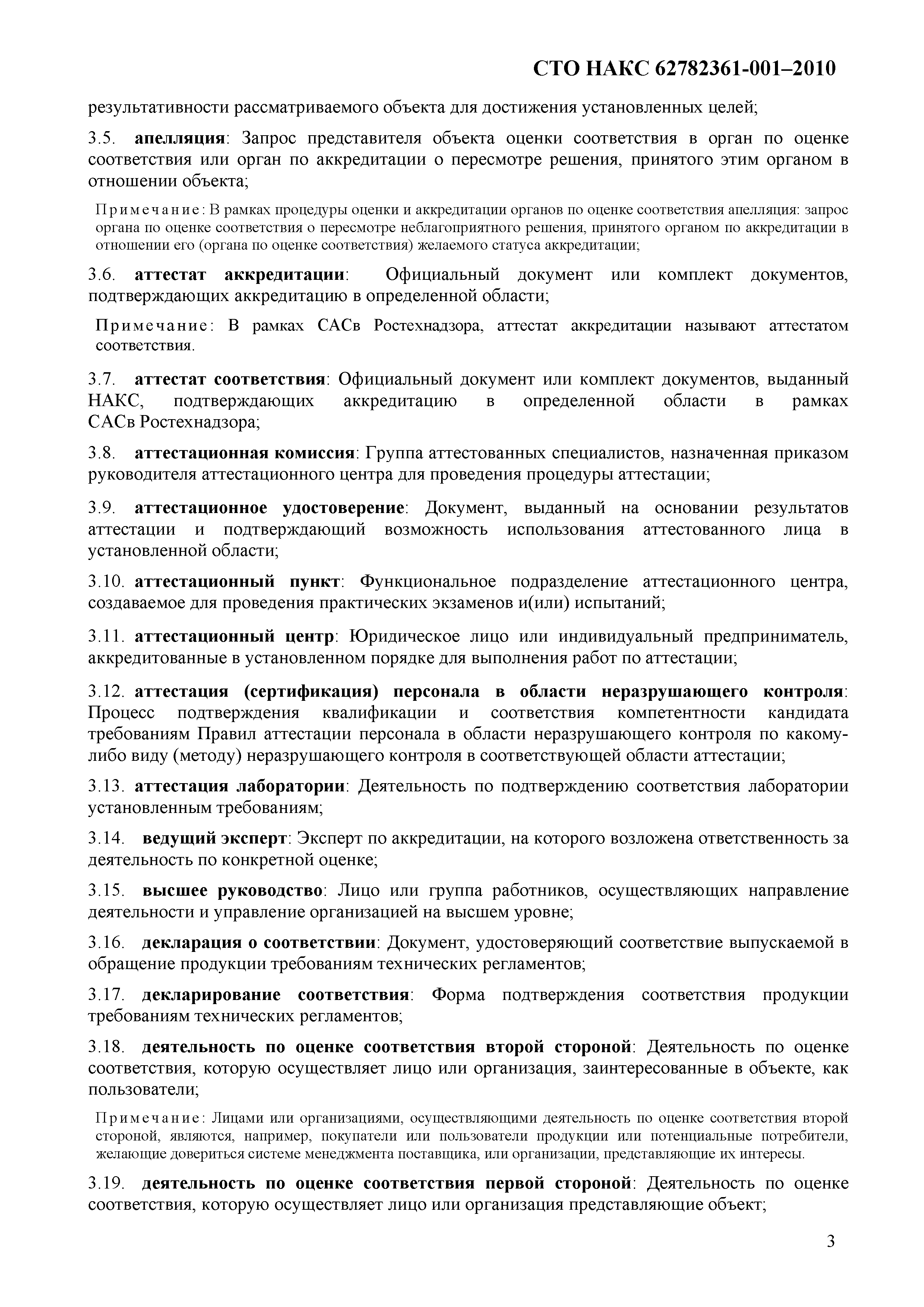 СТО НАКС 62782361-001–2010

результативности рассматриваемого объекта для достижения установленных целей;

3.5. апелляция: Запрос представителя объекта оценки соответствия в орган по оценке соответствия или орган по аккредитации о пересмотре решения, принятого этим органом в отношении объекта;

Примечание: В рамках процедуры оценки и аккредитации органов по оценке соответствия апелляция: запрос органа по оценке соответствия о пересмотре неблагоприятного решения, принятого органом по аккредитации в отношении его (органа по оценке соответствия) желаемого статуса аккредитации;

3.6. аттестат аккредитации: Официальный документ или комплект документов, подтверждающих аккредитацию в определенной области;

Примечание: В рамках САСв Ростехнадзора, аттестат аккредитации называют аттестатом соответствия.

3.7. аттестат соответствия: Официальный документ или комплект документов, выданный НАКС, подтверждающих аккредитацию в определенной области в рамках САСв Ростехнадзора;

3.8. аттестационная комиссия: Группа аттестованных специалистов, назначенная приказом руководителя аттестационного центра для проведения процедуры аттестации;

3.9. аттестационное удостоверение: Документ, выданный на основании результатов аттестации и подтверждающий возможность использования аттестованного лица в установленной области;

3.10. аттестационный пункт: Функциональное подразделение аттестационного центра, создаваемое для проведения практических экзаменов и(или) испытаний;

3.11. аттестационный центр: Юридическое лицо или индивидуальный предприниматель, аккредитованные в установленном порядке для выполнения работ по аттестации;

3.12. аттестация (сертификация) персонала в области неразрушающего контроля: Процесс подтверждения квалификации и соответствия компетентности кандидата требованиям Правил аттестации персонала в области неразрушающего контроля по какому-либо виду (методу) неразрушающего контроля в соответствующей области аттестации;

3.13. аттестация лаборатории: Деятельность по подтверждению соответствия лаборатории установленным требованиям;

3.14. ведущий эксперт: Эксперт по аккредитации, на которого возложена ответственность за деятельность по конкретной оценке;

3.15. высшее руководство: Лицо или группа работников, осуществляющих направление деятельности и управление организацией на высшем уровне;

3.16. декларация о соответствии: Документ, удостоверяющий соответствие выпускаемой в обращение продукции требованиям технических регламентов;

3.17. декларирование соответствия: Форма подтверждения соответствия продукции требованиям технических регламентов;

3.18. деятельность по оценке соответствия второй стороной: Деятельность по оценке соответствия, которую осуществляет лицо или организация, заинтересованные в объекте, как пользователи;

Примечание: Лицами или организациями, осуществляющими деятельность по оценке соответствия второй стороной, являются, например, покупатели или пользователи продукции или потенциальные потребители, желающие довериться системе менеджмента поставщика, или организации, представляющие их интересы.

3.19. деятельность по оценке соответствия первой стороной: Деятельность по оценке соответствия, которую осуществляет лицо или организация представляющие объект;

3